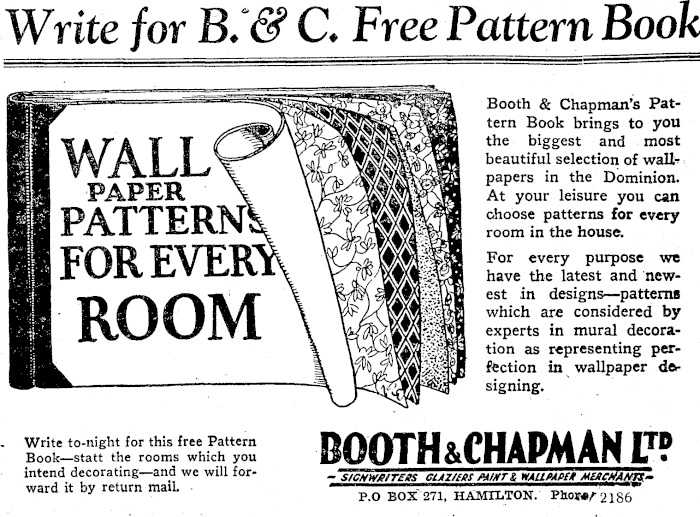 Write for B. & C. Free Pattern Book

WALL PAPER PATTERNS FOR EVERY ROOM

Booth & Chapman's Pattern Book brings to you the biggest and most beautiful selection of wallpapers in the Dominion. At your leisure you can choose patterns for every room in the house.

For every purpose we have the latest and newest in designs—patterns which are considered by experts in mural decoration as representing perfection in wallpaper designing.

Write to-night for this free Pattern Book—statt the rooms which you intend decorating—and we will forward it by return mail.

BOOTH & CHAPMAN LTD

SIGNWRITERS GLAZIERS PAINT & WALLPAPER MERCHANTS

P.O BOX 271, HAMILTON. Phone 2186